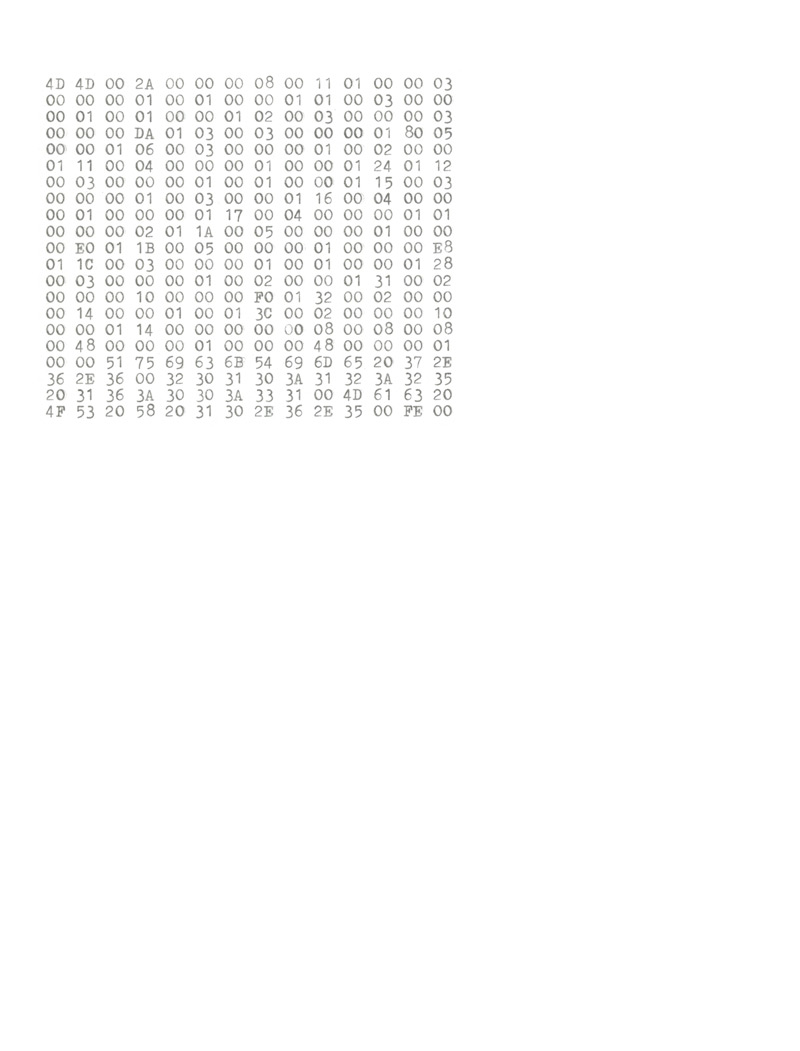 4D 4D 00 2A 00 00 00 08 00 11 01 00 00 03
00 00 00 01 00 01 00 00 01 01 00 03 00 00
00 01 00 01 00 00 01 02 00 03 00 00 00 03
00 00 00 DA 01 03 00 03 00 00 00 01 80 05
00 00 01 06 00 03 00 00 00 01 00 02 00 00
01 11 00 04 00 00 00 01 00 00 01 24 01 12
00 03 00 00 00 01 00 01 00 00 01 15 00 03
00 00 00 01 00 03 00 00 01 16 00 04 00 00
00 01 00 00 00 01 17 00 04 00 00 00 01 01
00 00 00 02 01 1A 00 05 00 00 00 01 00 00
00 E0 01 1B 00 05 00 00 00 01 00 00 00 E8
01 1C 00 03 00 00 00 01 00 01 00 00 01 28
00 03 00 00 00 01 00 02 00 00 01 31 00 02
00 00 00 10 00 00 00 F0 01 32 00 02 00 00
00 14 00 00 01 00 01 3C 00 02 00 00 00 10
00 00 01 14 00 00 00 00 00 08 00 08 00 08
00 48 00 00 00 01 00 00 00 48 00 00 00 01
00 00 51 75 69 63 6B 54 69 6D 65 20 37 2E
36 2E 36 00 32 30 31 30 3A 31 32 3A 32 35
20 31 36 3A 30 30 3A 33 31 00 4D 61 63 20
4F 53 20 58 20 31 30 2E 36 2E 35 00 FE 00